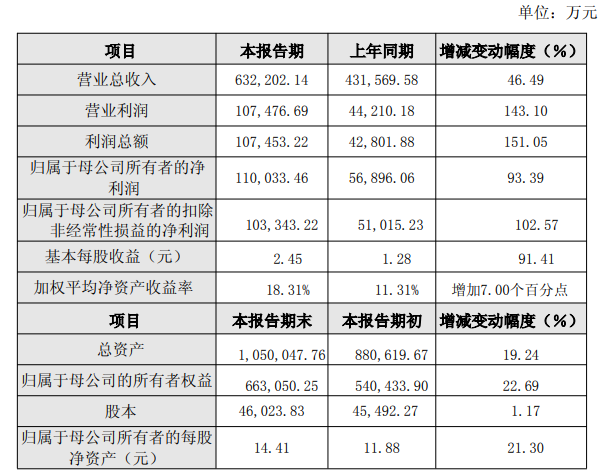 单位：万元

| 项目 | 本报告期 | 上年同期 | 增减变动幅度（%） |
|---|---|---|---|
| 营业总收入 | 632,202.14 | 431,569.58 | 46.49 |
| 营业利润 | 107,476.69 | 44,210.18 | 143.10 |
| 利润总额 | 107,453.22 | 42,801.88 | 151.05 |
| 归属于母公司所有者的净利润 | 110,033.46 | 56,896.06 | 93.39 |
| 归属于母公司所有者的扣除非经常性损益的净利润 | 103,343.22 | 51,015.23 | 102.57 |
| 基本每股收益（元） | 2.45 | 1.28 | 91.41 |
| 加权平均净资产收益率 | 18.31% | 11.31% | 增加7.00个百分点 |
| 项目 | 本报告期末 | 本报告期初 | 增减变动幅度（%） |
| 总资产 | 1,050,047.76 | 880,619.67 | 19.24 |
| 归属于母公司的所有者权益 | 663,050.25 | 540,433.90 | 22.69 |
| 股本 | 46,023.83 | 45,492.27 | 1.17 |
| 归属于母公司所有者的每股净资产（元） | 14.41 | 11.88 | 21.30 |